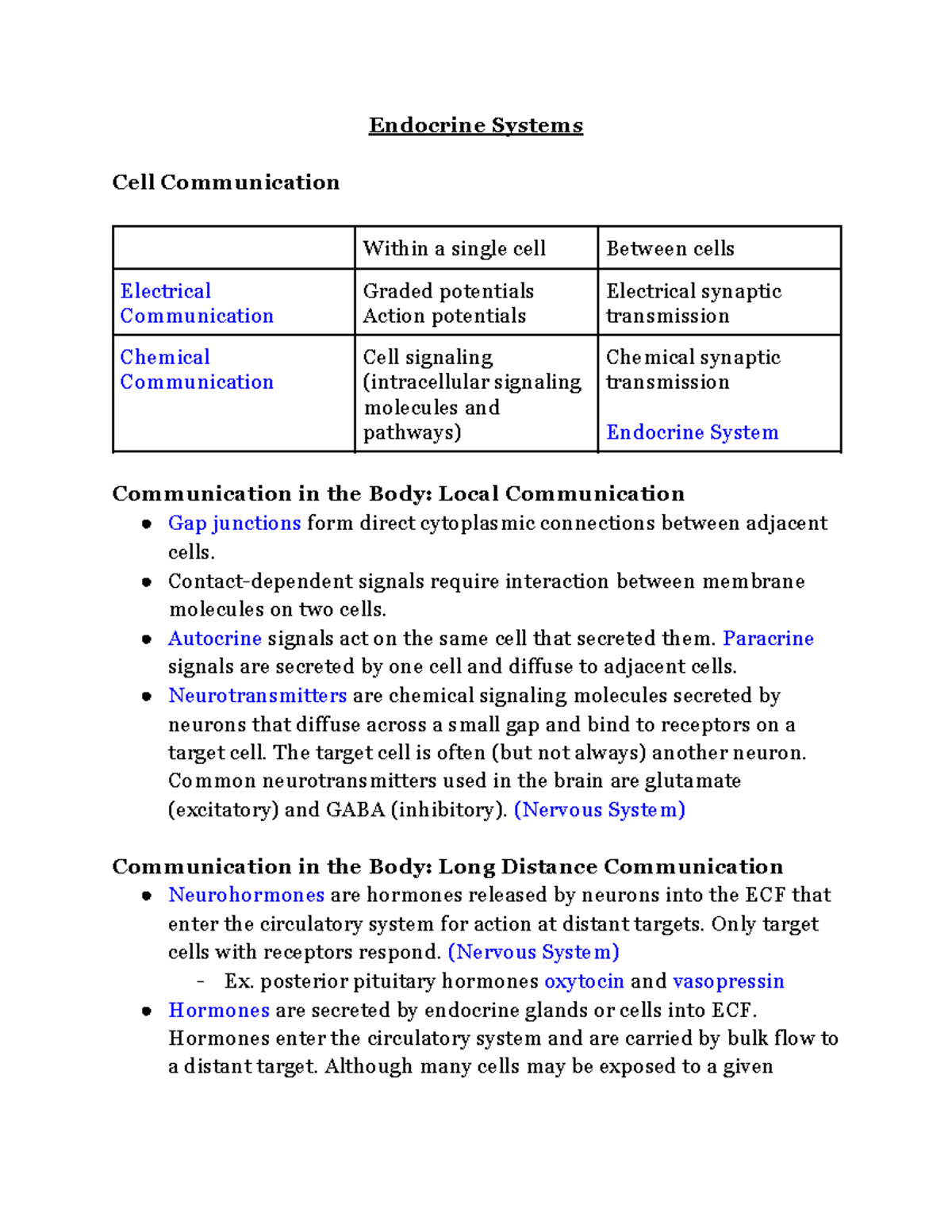 Endocrine Systems

Cell Communication

| | Within a single cell | Between cells |
|---|---|---|
| Electrical Communication | Graded potentials Action potentials | Electrical synaptic transmission |
| Chemical Communication | Cell signaling (intracellular signaling molecules and pathways) | Chemical synaptic transmission Endocrine System |

Communication in the Body: Local Communication
• Gap junctions form direct cytoplasmic connections between adjacent cells.
• Contact-dependent signals require interaction between membrane molecules on two cells.
• Autocrine signals act on the same cell that secreted them. Paracrine signals are secreted by one cell and diffuse to adjacent cells.
• Neurotransmitters are chemical signaling molecules secreted by neurons that diffuse across a small gap and bind to receptors on a target cell. The target cell is often (but not always) another neuron. Common neurotransmitters used in the brain are glutamate (excitatory) and GABA (inhibitory). (Nervous System)

Communication in the Body: Long Distance Communication
• Neurohormones are hormones released by neurons into the ECF that enter the circulatory system for action at distant targets. Only target cells with receptors respond. (Nervous System)
- Ex. posterior pituitary hormones oxytocin and vasopressin
• Hormones are secreted by endocrine glands or cells into ECF. Hormones enter the circulatory system and are carried by bulk flow to a distant target. Although many cells may be exposed to a given